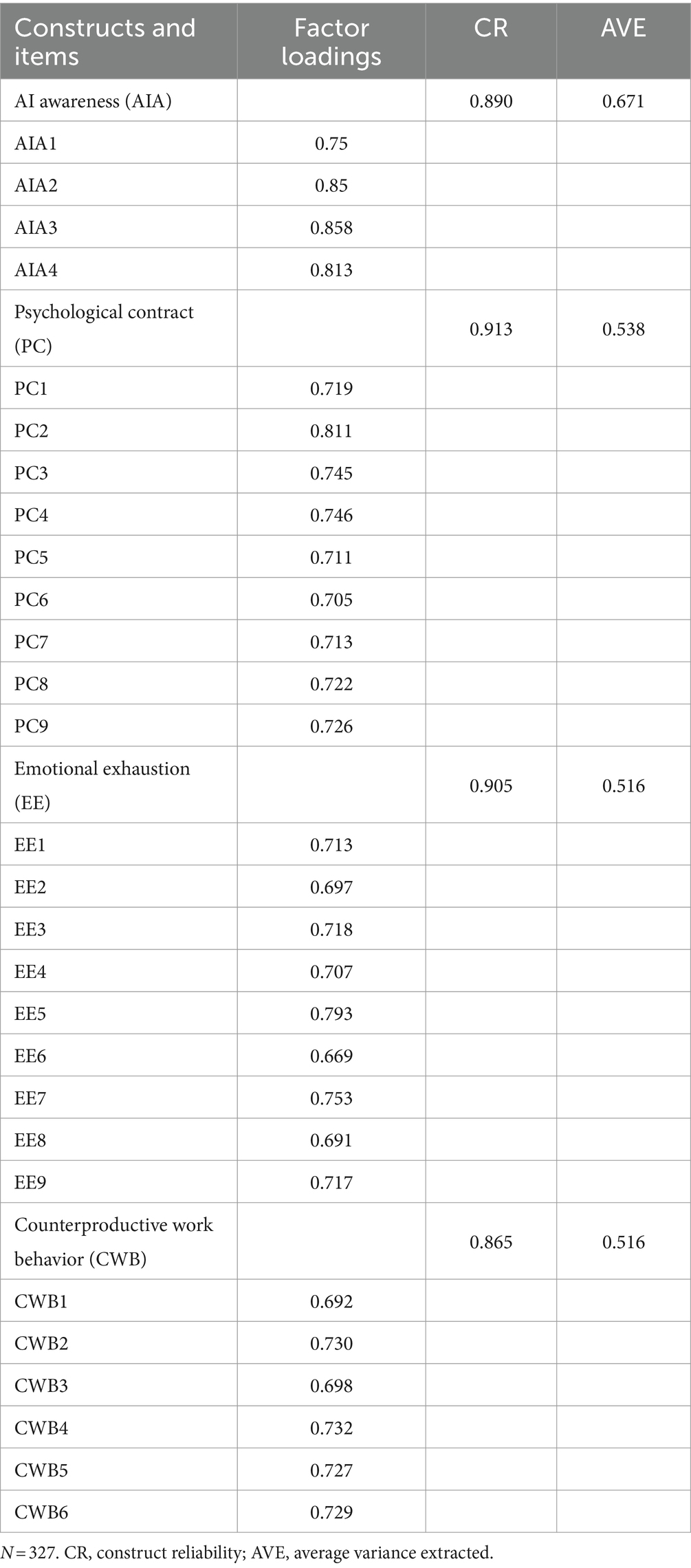 | Constructs and items | Factor loadings | CR | AVE |
|---|---|---|---|
| AI awareness (AIA) | | 0.890 | 0.671 |
| AIA1 | 0.75 | | |
| AIA2 | 0.85 | | |
| AIA3 | 0.858 | | |
| AIA4 | 0.813 | | |
| Psychological contract (PC) | | 0.913 | 0.538 |
| PC1 | 0.719 | | |
| PC2 | 0.811 | | |
| PC3 | 0.745 | | |
| PC4 | 0.746 | | |
| PC5 | 0.711 | | |
| PC6 | 0.705 | | |
| PC7 | 0.713 | | |
| PC8 | 0.722 | | |
| PC9 | 0.726 | | |
| Emotional exhaustion (EE) | | 0.905 | 0.516 |
| EE1 | 0.713 | | |
| EE2 | 0.697 | | |
| EE3 | 0.718 | | |
| EE4 | 0.707 | | |
| EE5 | 0.793 | | |
| EE6 | 0.669 | | |
| EE7 | 0.753 | | |
| EE8 | 0.691 | | |
| EE9 | 0.717 | | |
| Counterproductive work behavior (CWB) | | 0.865 | 0.516 |
| CWB1 | 0.692 | | |
| CWB2 | 0.730 | | |
| CWB3 | 0.698 | | |
| CWB4 | 0.732 | | |
| CWB5 | 0.727 | | |
| CWB6 | 0.729 | | |

$N = 327$. CR, construct reliability; AVE, average variance extracted.